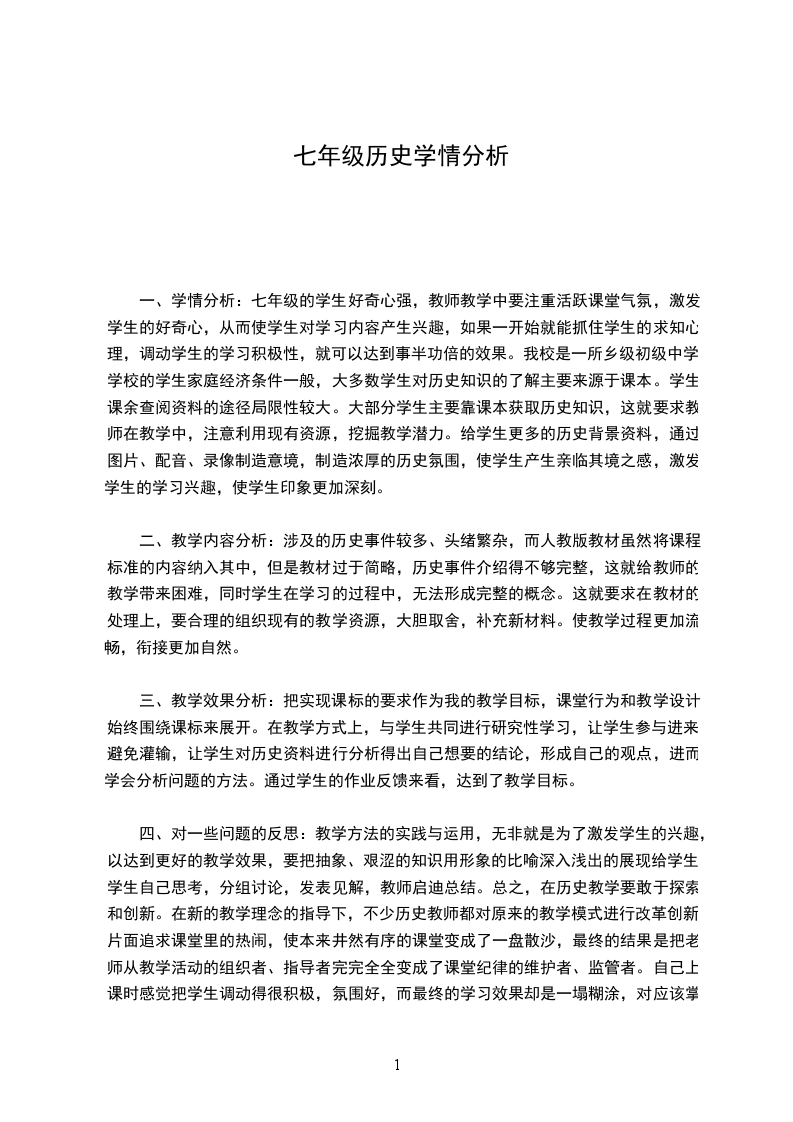 七年级历史学情分析

一、学情分析：七年级的学生好奇心强，教师教学中要注重活跃课堂气氛，激发学生的好奇心，从而使学生对学习内容产生兴趣，如果一开始就能抓住学生的求知心理，调动学生的学习积极性，就可以达到事半功倍的效果。我校是一所乡级初级中学学校的学生家庭经济条件一般，大多数学生对历史知识的了解主要来源于课本。学生课余查阅资料的途径局限性较大。大部分学生主要靠课本获取历史知识，这就要求教师在教学中，注意利用现有资源，挖掘教学潜力。给学生更多的历史背景资料，通过图片、配音、录像制造意境，制造浓厚的历史氛围，使学生产生亲临其境之感，激发学生的学习兴趣，使学生印象更加深刻。

二、教学内容分析：涉及的历史事件较多、头绪繁杂，而人教版教材虽然将课程标准的内容纳入其中，但是教材过于简略，历史事件介绍得不够完整，这就给教师的教学带来困难，同时学生在学习的过程中，无法形成完整的概念。这就要求在教材的处理上，要合理的组织现有的教学资源，大胆取舍，补充新材料。使教学过程更加流畅，衔接更加自然。

三、教学效果分析：把实现课标的要求作为我的教学目标，课堂行为和教学设计始终围绕课标来展开。在教学方式上，与学生共同进行研究性学习，让学生参与进来避免灌输，让学生对历史资料进行分析得出自己想要的结论，形成自己的观点，进而学会分析问题的方法。通过学生的作业反馈来看，达到了教学目标。

四、对一些问题的反思：教学方法的实践与运用，无非就是为了激发学生的兴趣，以达到更好的教学效果，要把抽象、艰涩的知识用形象的比喻深入浅出的展现给学生学生自己思考，分组讨论，发表见解，教师启迪总结。总之，在历史教学要敢于探索和创新。在新的教学理念的指导下，不少历史教师都对原来的教学模式进行改革创新片面追求课堂里的热闹，使本来井然有序的课堂变成了一盘散沙，最终的结果是把老师从教学活动的组织者、指导者完完全全变成了课堂纪律的维护者、监管者。自己上课时感觉把学生调动得很积极，氛围好，而最终的学习效果却是一塌糊涂，对应该掌

1